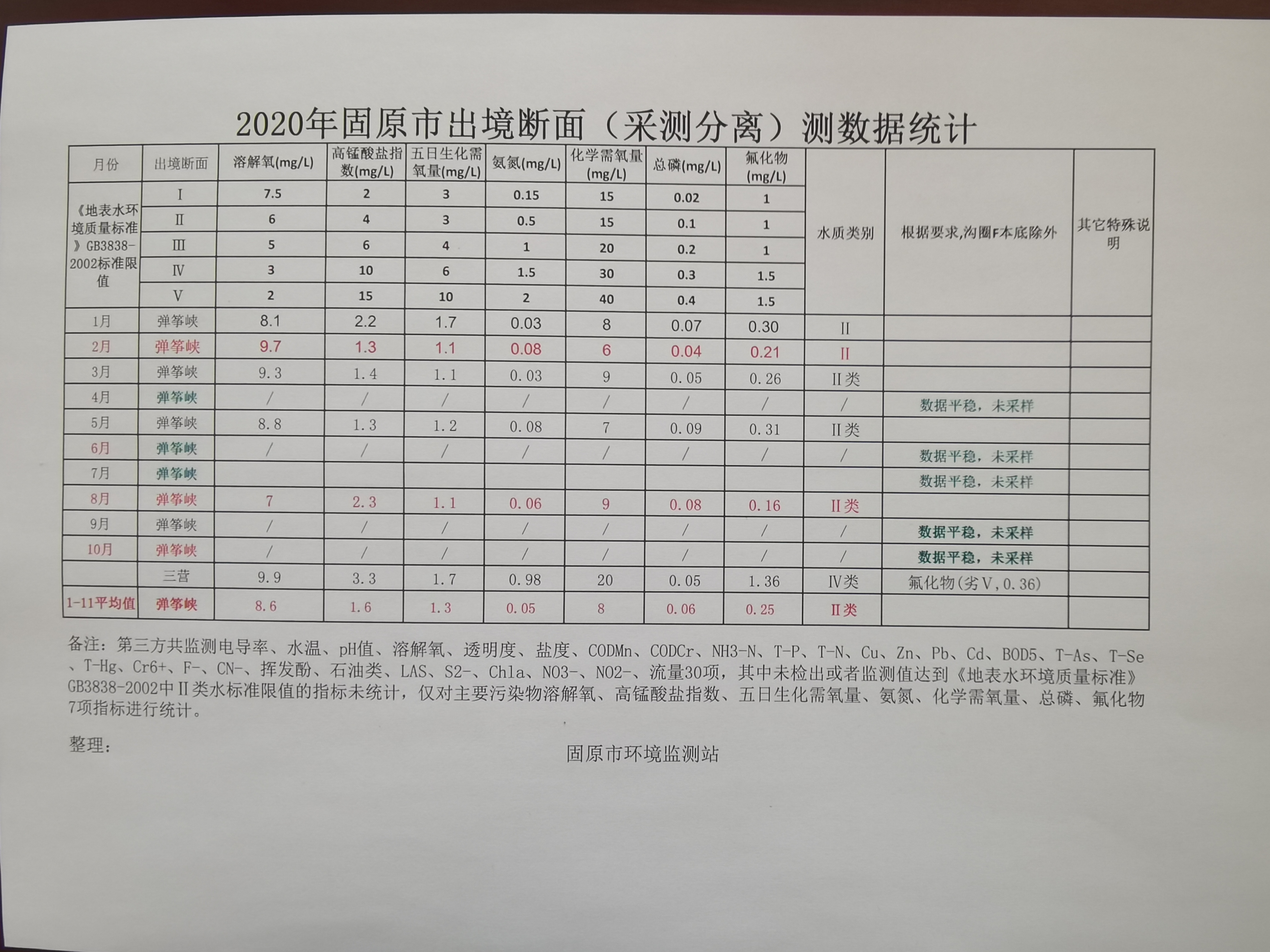 2020年固原市出境断面（采测分离）测数据统计

| 月份 | 出境断面 | 溶解氧(mg/L) | 高锰酸盐指数(mg/L) | 五日生化需氧量(mg/L) | 氨氮(mg/L) | 化学需氧量(mg/L) | 总磷(mg/L) | 氟化物(mg/L) | 水质类别 | 根据要求,沟圈F本底除外 | 其它特殊说明 |
|---|---|---|---|---|---|---|---|---|---|---|---|
| 《地表水环境质量标准》GB3838-2002标准限值 | I | 7.5 | 2 | 3 | 0.15 | 15 | 0.02 | 1 | | | |
| | II | 6 | 4 | 3 | 0.5 | 15 | 0.1 | 1 | | | |
| | III | 5 | 6 | 4 | 1 | 20 | 0.2 | 1 | | | |
| | IV | 3 | 10 | 6 | 1.5 | 30 | 0.3 | 1.5 | | | |
| | V | 2 | 15 | 10 | 2 | 40 | 0.4 | 1.5 | | | |
| 1月 | 弹筝峡 | 8.1 | 2.2 | 1.7 | 0.03 | 8 | 0.07 | 0.30 | II | | |
| 2月 | 弹筝峡 | 9.7 | 1.3 | 1.1 | 0.08 | 6 | 0.04 | 0.21 | II | | |
| 3月 | 弹筝峡 | 9.3 | 1.4 | 1.1 | 0.03 | 9 | 0.05 | 0.26 | II类 | | |
| 4月 | 弹筝峡 | / | / | / | / | / | / | / | / | 数据平稳，未采样 | |
| 5月 | 弹筝峡 | 8.8 | 1.3 | 1.2 | 0.08 | 7 | 0.09 | 0.31 | II类 | | |
| 6月 | 弹筝峡 | / | / | / | / | / | / | / | / | 数据平稳，未采样 | |
| 7月 | 弹筝峡 | | | | | | | | | 数据平稳，未采样 | |
| 8月 | 弹筝峡 | 7 | 2.3 | 1.1 | 0.06 | 9 | 0.08 | 0.16 | II类 | | |
| 9月 | 弹筝峡 | / | / | / | / | / | / | / | / | 数据平稳，未采样 | |
| 10月 | 弹筝峡 | / | / | / | / | / | / | / | / | 数据平稳，未采样 | |
| | 三营 | 9.9 | 3.3 | 1.7 | 0.98 | 20 | 0.05 | 1.36 | IV类 | 氟化物(劣V,0.36) | |
| 1-11平均值 | 弹筝峡 | 8.6 | 1.6 | 1.3 | 0.05 | 8 | 0.06 | 0.25 | II类 | | |

备注：第三方共监测电导率、水温、pH值、溶解氧、透明度、盐度、CODMn、CODCr、NH3-N、T-P、T-N、Cu、Zn、Pb、Cd、BOD5、T-As、T-Se、T-Hg、Cr6+、F-、CN-、挥发酚、石油类、LAS、S2-、Chla、NO3-、NO2-、流量30项，其中未检出或者监测值达到《地表水环境质量标准》GB3838-2002中II类水标准限值的指标未统计，仅对主要污染物溶解氧、高锰酸盐指数、五日生化需氧量、氨氮、化学需氧量、总磷、氟化物7项指标进行统计。

整理：

固原市环境监测站